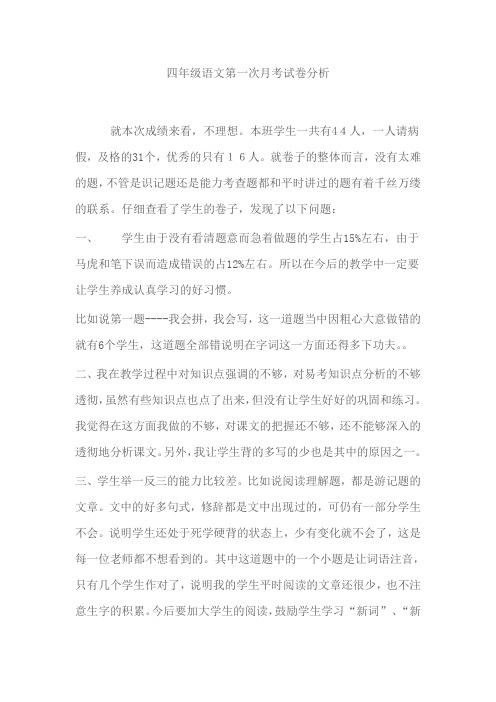 四年级语文第一次月考试卷分析

就本次成绩来看，不理想。本班学生一共有４４人，一人请病假，及格的31个，优秀的只有１６人。就卷子的整体而言，没有太难的题，不管是识记题还是能力考查题都和平时讲过的题有着千丝万缕的联系。仔细查看了学生的卷子，发现了以下问题：

一、　　学生由于没有看清题意而急着做题的学生占15%左右，由于马虎和笔下误而造成错误的占12%左右。所以在今后的教学中一定要让学生养成认真学习的好习惯。

比如说第一题----我会拼，我会写，这一道题当中因粗心大意做错的就有6个学生，这道题全部错说明在字词这一方面还得多下功夫。。

二、我在教学过程中对知识点强调的不够，对易考知识点分析的不够透彻，虽然有些知识点也点了出来，但没有让学生好好的巩固和练习。我觉得在这方面我做的不够，对课文的把握还不够，还不能够深入的透彻地分析课文。另外，我让学生背的多写的少也是其中的原因之一。

三、学生举一反三的能力比较差。比如说阅读理解题，都是游记题的文章。文中的好多句式，修辞都是文中出现过的，可仍有一部分学生不会。说明学生还处于死学硬背的状态上，少有变化就不会了，这是每一位老师都不想看到的。其中这道题中的一个小题是让词语注音，只有几个学生作对了，说明我的学生平时阅读的文章还很少，也不注意生字的积累。今后要加大学生的阅读，鼓励学生学习“新词”、“新